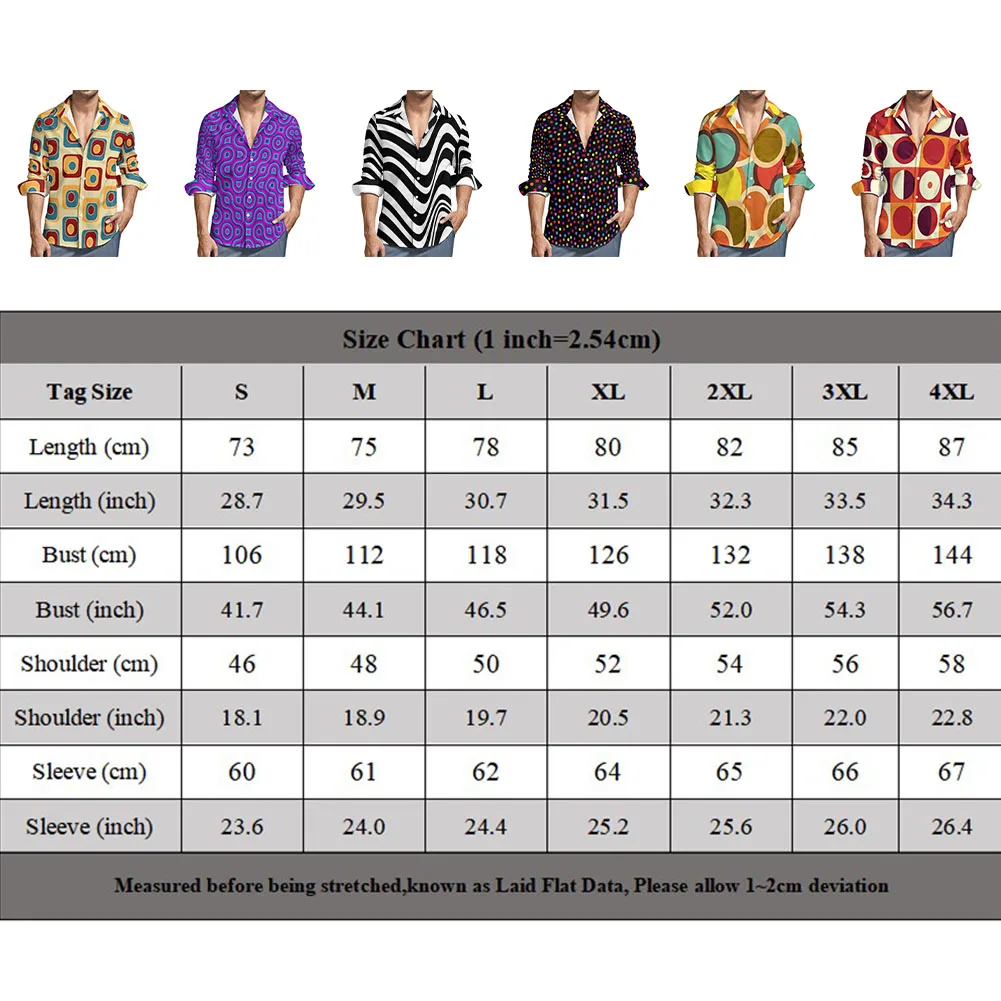 Size Chart (1 inch=2.54cm)

| Tag Size | S | M | L | XL | 2XL | 3XL | 4XL |
|---|---|---|---|---|---|---|---|
| Length (cm) | 73 | 75 | 78 | 80 | 82 | 85 | 87 |
| Length (inch) | 28.7 | 29.5 | 30.7 | 31.5 | 32.3 | 33.5 | 34.3 |
| Bust (cm) | 106 | 112 | 118 | 126 | 132 | 138 | 144 |
| Bust (inch) | 41.7 | 44.1 | 46.5 | 49.6 | 52.0 | 54.3 | 56.7 |
| Shoulder (cm) | 46 | 48 | 50 | 52 | 54 | 56 | 58 |
| Shoulder (inch) | 18.1 | 18.9 | 19.7 | 20.5 | 21.3 | 22.0 | 22.8 |
| Sleeve (cm) | 60 | 61 | 62 | 64 | 65 | 66 | 67 |
| Sleeve (inch) | 23.6 | 24.0 | 24.4 | 25.2 | 25.6 | 26.0 | 26.4 |

Measured before being stretched,known as Laid Flat Data, Please allow 1~2cm deviation